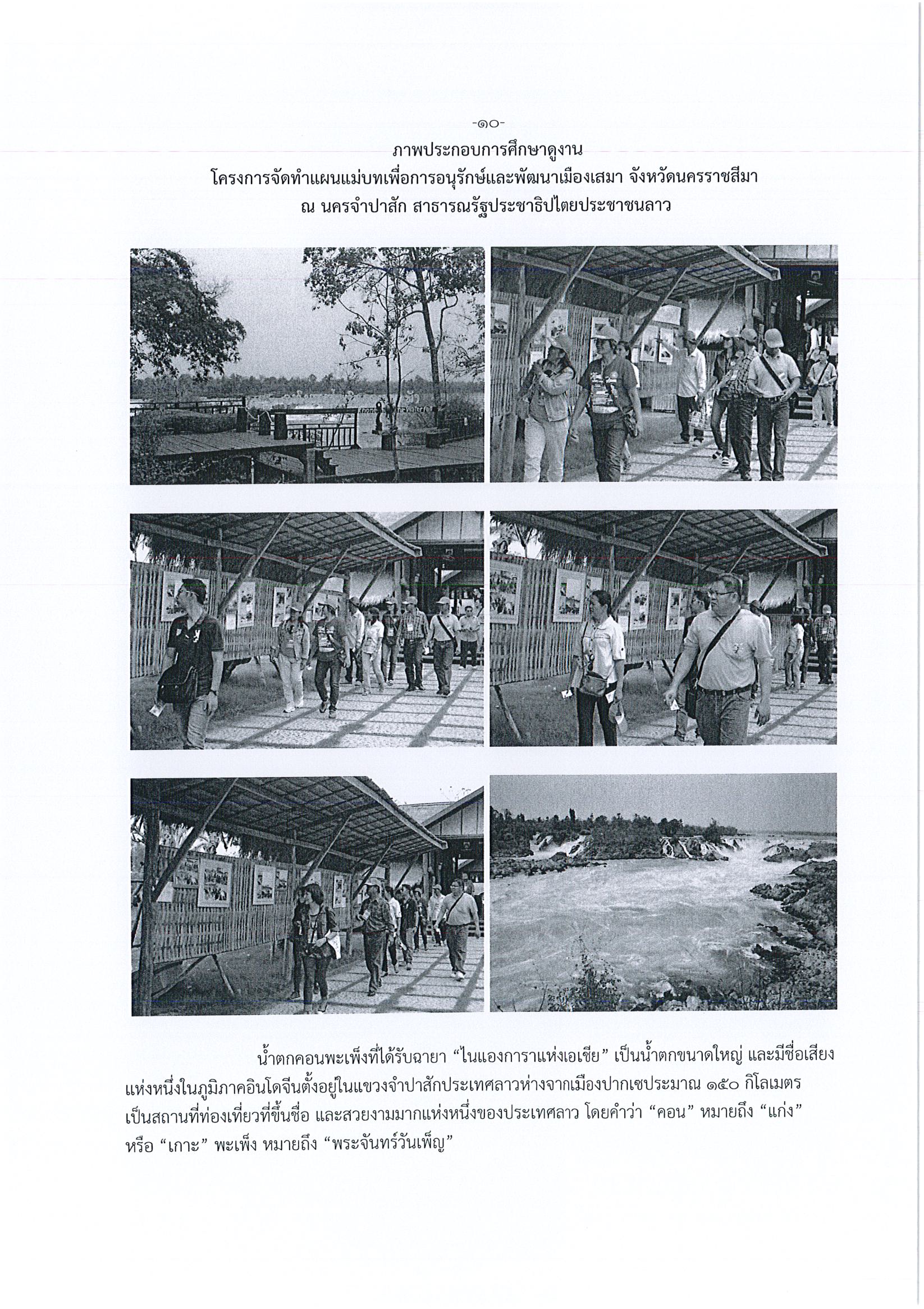 -๑๐-

ภาพประกอบการศึกษาดูงาน
โครงการจัดทำแผนแม่บทเพื่อการอนุรักษ์และพัฒนาเมืองเสมา จังหวัดนครราชสีมา
ณ นครจำปาสัก สาธารณรัฐประชาธิปไตยประชาชนลาว

น้ำตกคอนพะเพ็งที่ได้รับฉายา “ไนแองการาแห่งเอเชีย” เป็นน้ำตกขนาดใหญ่ และมีชื่อเสียงแห่งหนึ่งในภูมิภาคอินโดจีนตั้งอยู่ในแขวงจำปาสักประเทศลาวห่างจากเมืองปากเซประมาณ ๑๕๐ กิโลเมตร เป็นสถานที่ท่องเที่ยวที่ขึ้นชื่อ และสวยงามมากแห่งหนึ่งของประเทศลาว โดยคำว่า “คอน” หมายถึง “แก่ง” หรือ “เกาะ” พะเพ็ง หมายถึง “พระจันทร์วันเพ็ญ”